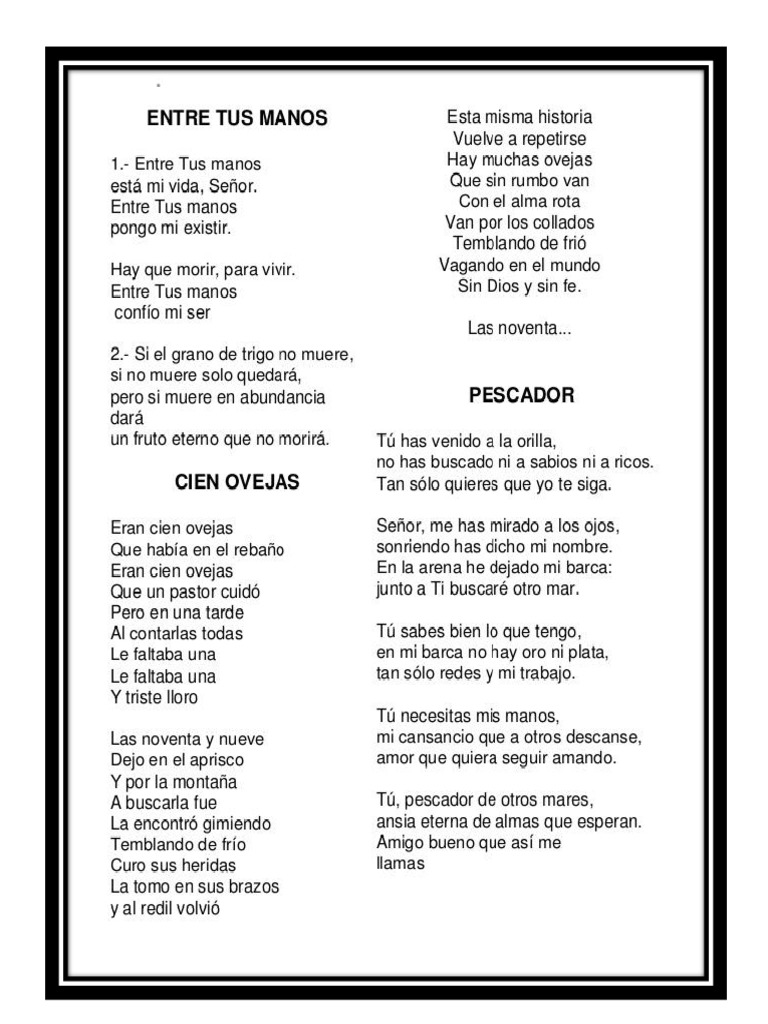 ENTRE TUS MANOS

1.- Entre Tus manos
está mi vida, Señor.
Entre Tus manos
pongo mi existir.

Hay que morir, para vivir.
Entre Tus manos
confío mi ser

2.- Si el grano de trigo no muere,
si no muere solo quedará,
pero si muere en abundancia
dará
un fruto eterno que no morirá.

CIEN OVEJAS

Eran cien ovejas
Que había en el rebaño
Eran cien ovejas
Que un pastor cuidó
Pero en una tarde
Al contarlas todas
Le faltaba una
Le faltaba una
Y triste lloro

Las noventa y nueve
Dejo en el aprisco
Y por la montaña
A buscarla fue
La encontró gimiendo
Temblando de frío
Curo sus heridas
La tomo en sus brazos
y al redil volvió

Esta misma historia
Vuelve a repetirse
Hay muchas ovejas
Que sin rumbo van
Con el alma rota
Van por los collados
Temblando de frió
Vagando en el mundo
Sin Dios y sin fe.

Las noventa...

PESCADOR

Tú has venido a la orilla,
no has buscado ni a sabios ni a ricos.
Tan sólo quieres que yo te siga.

Señor, me has mirado a los ojos,
sonriendo has dicho mi nombre.
En la arena he dejado mi barca:
junto a Ti buscaré otro mar.

Tú sabes bien lo que tengo,
en mi barca no hay oro ni plata,
tan sólo redes y mi trabajo.

Tú necesitas mis manos,
mi cansancio que a otros descanse,
amor que quiera seguir amando.

Tú, pescador de otros mares,
ansia eterna de almas que esperan.
Amigo bueno que así me
llamas